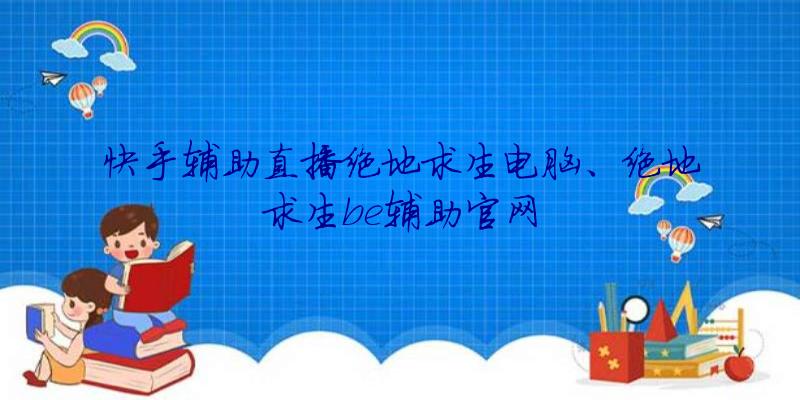 快手辅助直播绝地求生电脑、绝地求生be辅助官网